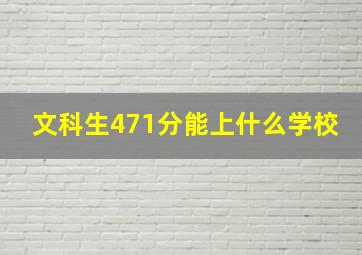 文科生471分能上什么学校